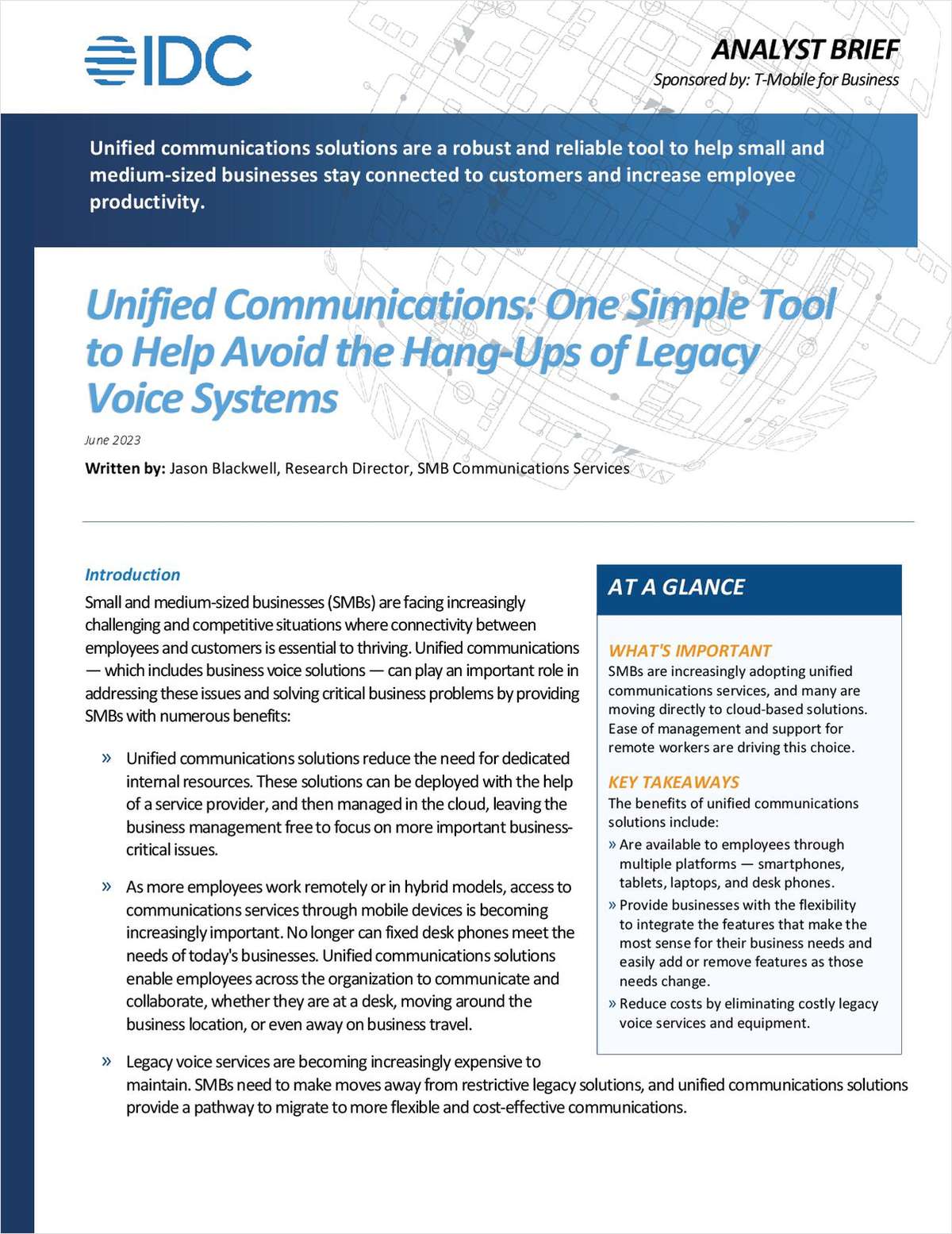 IDC

ANALYST BRIEF
Sponsored by: T-Mobile for Business

Unified communications solutions are a robust and reliable tool to help small and medium-sized businesses stay connected to customers and increase employee productivity.

Unified Communications: One Simple Tool to Help Avoid the Hang-Ups of Legacy Voice Systems

June 2023

Written by: Jason Blackwell, Research Director, SMB Communications Services

Introduction

Small and medium-sized businesses (SMBs) are facing increasingly challenging and competitive situations where connectivity between employees and customers is essential to thriving. Unified communications — which includes business voice solutions — can play an important role in addressing these issues and solving critical business problems by providing SMBs with numerous benefits:

» Unified communications solutions reduce the need for dedicated internal resources. These solutions can be deployed with the help of a service provider, and then managed in the cloud, leaving the business management free to focus on more important business-critical issues.

» As more employees work remotely or in hybrid models, access to communications services through mobile devices is becoming increasingly important. No longer can fixed desk phones meet the needs of today's businesses. Unified communications solutions enable employees across the organization to communicate and collaborate, whether they are at a desk, moving around the business location, or even away on business travel.

» Legacy voice services are becoming increasingly expensive to maintain. SMBs need to make moves away from restrictive legacy solutions, and unified communications solutions provide a pathway to migrate to more flexible and cost-effective communications.

AT A GLANCE

WHAT'S IMPORTANT
SMBs are increasingly adopting unified communications services, and many are moving directly to cloud-based solutions. Ease of management and support for remote workers are driving this choice.

KEY TAKEAWAYS
The benefits of unified communications solutions include:
» Are available to employees through multiple platforms — smartphones, tablets, laptops, and desk phones.
» Provide businesses with the flexibility to integrate the features that make the most sense for their business needs and easily add or remove features as those needs change.
» Reduce costs by eliminating costly legacy voice services and equipment.